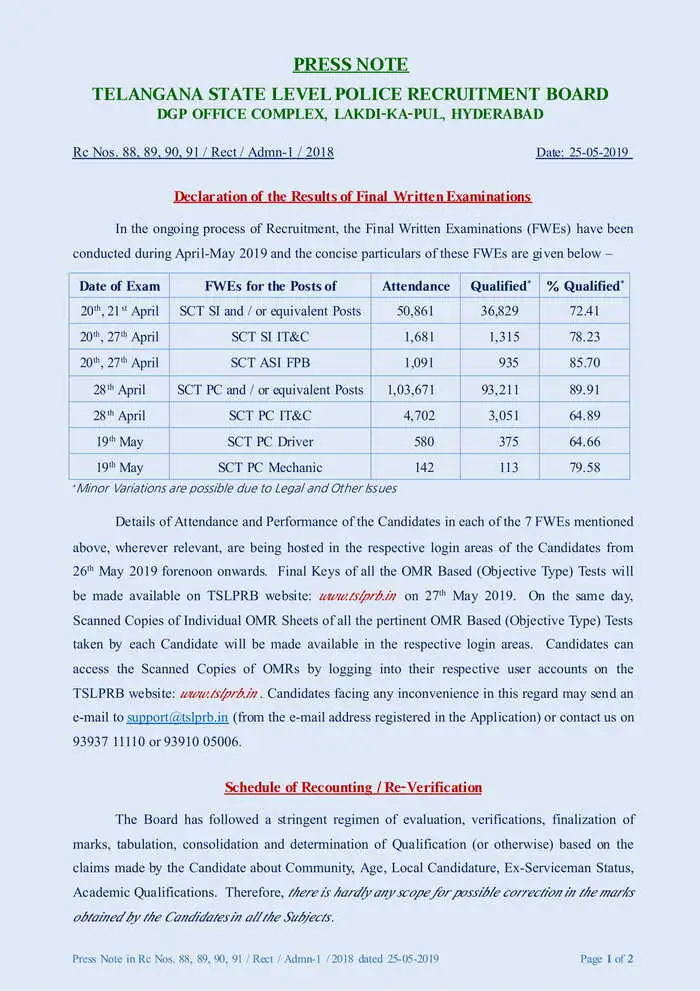 PRESS NOTE

TELANGANA STATE LEVEL POLICE RECRUITMENT BOARD
DGP OFFICE COMPLEX, LAKDI-KA-PUL, HYDERABAD

Rc Nos. 88, 89, 90, 91 / Rect / Admn-1 / 2018

Date: 25-05-2019

Declaration of the Results of Final Written Examinations

In the ongoing process of Recruitment, the Final Written Examinations (FWEs) have been conducted during April-May 2019 and the concise particulars of these FWEs are given below –

| Date of Exam | FWEs for the Posts of | Attendance | Qualified* | % Qualified* |
|---|---|---|---|---|
| 20th, 21st April | SCT SI and / or equivalent Posts | 50,861 | 36,829 | 72.41 |
| 20th, 27th April | SCT SI IT&C | 1,681 | 1,315 | 78.23 |
| 20th, 27th April | SCT ASI FPB | 1,091 | 935 | 85.70 |
| 28th April | SCT PC and / or equivalent Posts | 1,03,671 | 93,211 | 89.91 |
| 28th April | SCT PC IT&C | 4,702 | 3,051 | 64.89 |
| 19th May | SCT PC Driver | 580 | 375 | 64.66 |
| 19th May | SCT PC Mechanic | 142 | 113 | 79.58 |

*Minor Variations are possible due to Legal and Other Issues

Details of Attendance and Performance of the Candidates in each of the 7 FWEs mentioned above, wherever relevant, are being hosted in the respective login areas of the Candidates from 26th May 2019 forenoon onwards. Final Keys of all the OMR Based (Objective Type) Tests will be made available on TSLPRB website: www.tslprb.in on 27th May 2019. On the same day, Scanned Copies of Individual OMR Sheets of all the pertinent OMR Based (Objective Type) Tests taken by each Candidate will be made available in the respective login areas. Candidates can access the Scanned Copies of OMRs by logging into their respective user accounts on the TSLPRB website: www.tslprb.in . Candidates facing any inconvenience in this regard may send an e-mail to support@tslprb.in (from the e-mail address registered in the Application) or contact us on 93937 11110 or 93910 05006.

Schedule of Recounting / Re-Verification

The Board has followed a stringent regimen of evaluation, verifications, finalization of marks, tabulation, consolidation and determination of Qualification (or otherwise) based on the claims made by the Candidate about Community, Age, Local Candidature, Ex-Serviceman Status, Academic Qualifications. Therefore, there is hardly any scope for possible correction in the marks obtained by the Candidates in all the Subjects.

Press Note in Rc Nos. 88, 89, 90, 91 / Rect / Admn-1 / 2018 dated 25-05-2019

Page 1 of 2